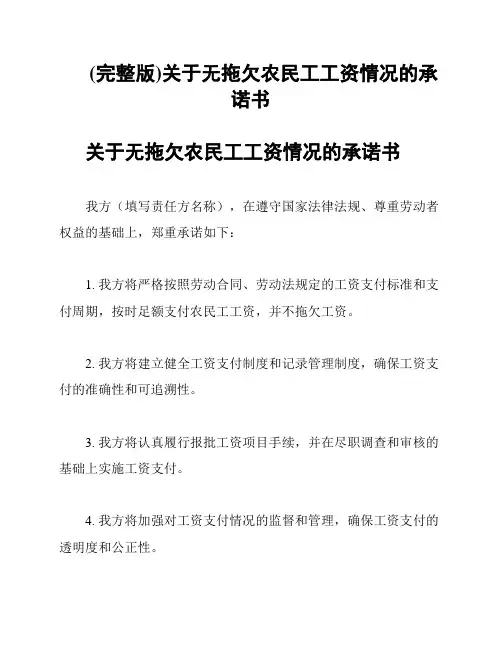 (完整版)关于无拖欠农民工工资情况的承诺书

关于无拖欠农民工工资情况的承诺书

我方（填写责任方名称），在遵守国家法律法规、尊重劳动者权益的基础上，郑重承诺如下：

1. 我方将严格按照劳动合同、劳动法规定的工资支付标准和支付周期，按时足额支付农民工工资，并不拖欠工资。

2. 我方将建立健全工资支付制度和记录管理制度，确保工资支付的准确性和可追溯性。

3. 我方将认真履行报批工资项目手续，并在尽职调查和审核的基础上实施工资支付。

4. 我方将加强对工资支付情况的监督和管理，确保工资支付的透明度和公正性。